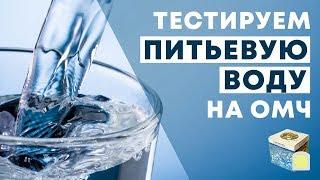 ТЕСТИРУЕМ
ПИТЬЕВУЮ
ВОДУ
НА ОМЧ